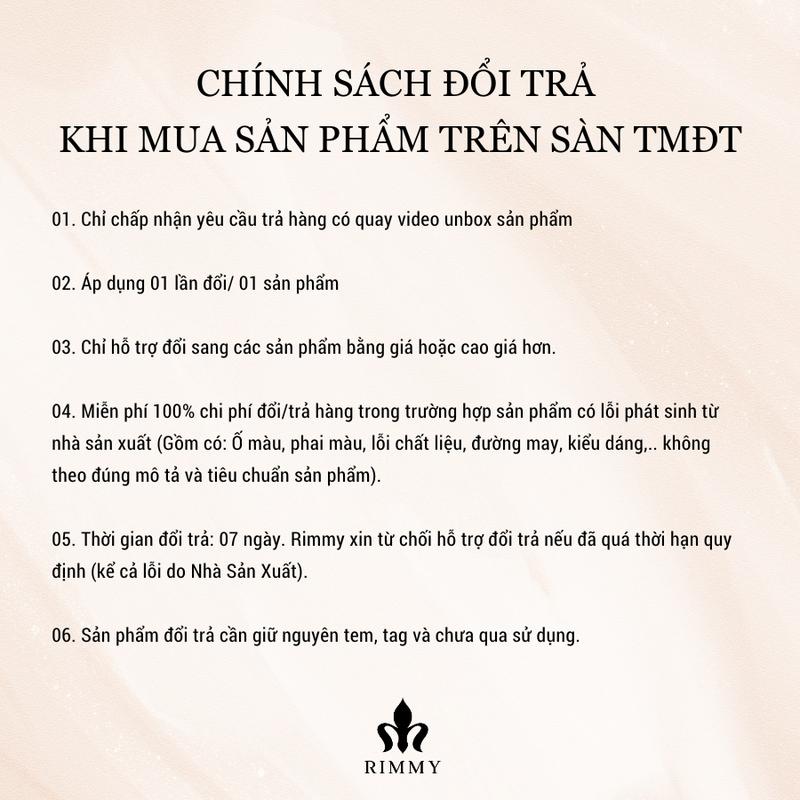 CHÍNH SÁCH ĐỔI TRẢ
KHI MUA SẢN PHẨM TRÊN SÀN TMĐT

01. Chỉ chấp nhận yêu cầu trả hàng có quay video unbox sản phẩm

02. Áp dụng 01 lần đổi/ 01 sản phẩm

03. Chỉ hỗ trợ đổi sang các sản phẩm bằng giá hoặc cao giá hơn.

04. Miễn phí 100% chi phí đổi/trả hàng trong trường hợp sản phẩm có lỗi phát sinh từ nhà sản xuất (Gồm có: Ố màu, phai màu, lỗi chất liệu, đường may, kiểu dáng,.. không theo đúng mô tả và tiêu chuẩn sản phẩm).

05. Thời gian đổi trả: 07 ngày. Rimmy xin từ chối hỗ trợ đổi trả nếu đã quá thời hạn quy định (kể cả lỗi do Nhà Sản Xuất).

06. Sản phẩm đổi trả cần giữ nguyên tem, tag và chưa qua sử dụng.

RIMMY